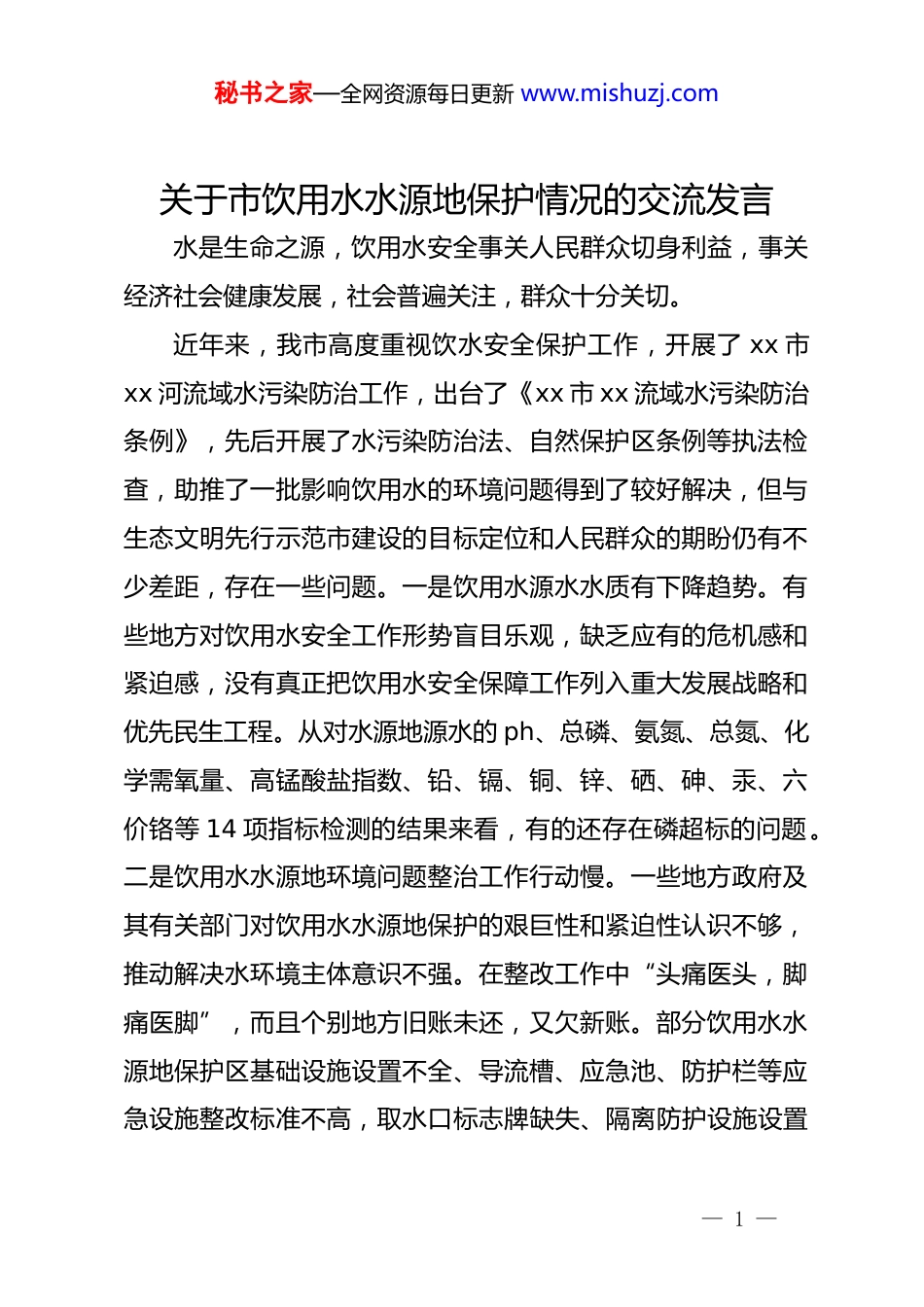 秘书之家—全网资源每日更新 www.mishuzj.com

关于市饮用水水源地保护情况的交流发言

水是生命之源，饮用水安全事关人民群众切身利益，事关经济社会健康发展，社会普遍关注，群众十分关切。

近年来，我市高度重视饮水安全保护工作，开展了 xx 市 xx 河流域水污染防治工作，出台了《xx 市 xx 流域水污染防治条例》，先后开展了水污染防治法、自然保护区条例等执法检查，助推了一批影响饮用水的环境问题得到了较好解决，但与生态文明先行示范市建设的目标定位和人民群众的期盼仍有不少差距，存在一些问题。一是饮用水源水水质有下降趋势。有些地方对饮用水安全工作形势盲目乐观，缺乏应有的危机感和紧迫感，没有真正把饮用水安全保障工作列入重大发展战略和优先民生工程。从对水源地源水的 ph、总磷、氨氮、总氮、化学需氧量、高锰酸盐指数、铅、镉、铜、锌、硒、砷、汞、六价铬等 14 项指标检测的结果来看，有的还存在磷超标的问题。二是饮用水水源地环境问题整治工作行动慢。一些地方政府及其有关部门对饮用水水源地保护的艰巨性和紧迫性认识不够，推动解决水环境主体意识不强。在整改工作中“头痛医头，脚痛医脚”，而且个别地方旧账未还，又欠新账。部分饮用水水源地保护区基础设施设置不全、导流槽、应急池、防护栏等应急设施整改标准不高，取水口标志牌缺失、隔离防护设施设置

— 1 —